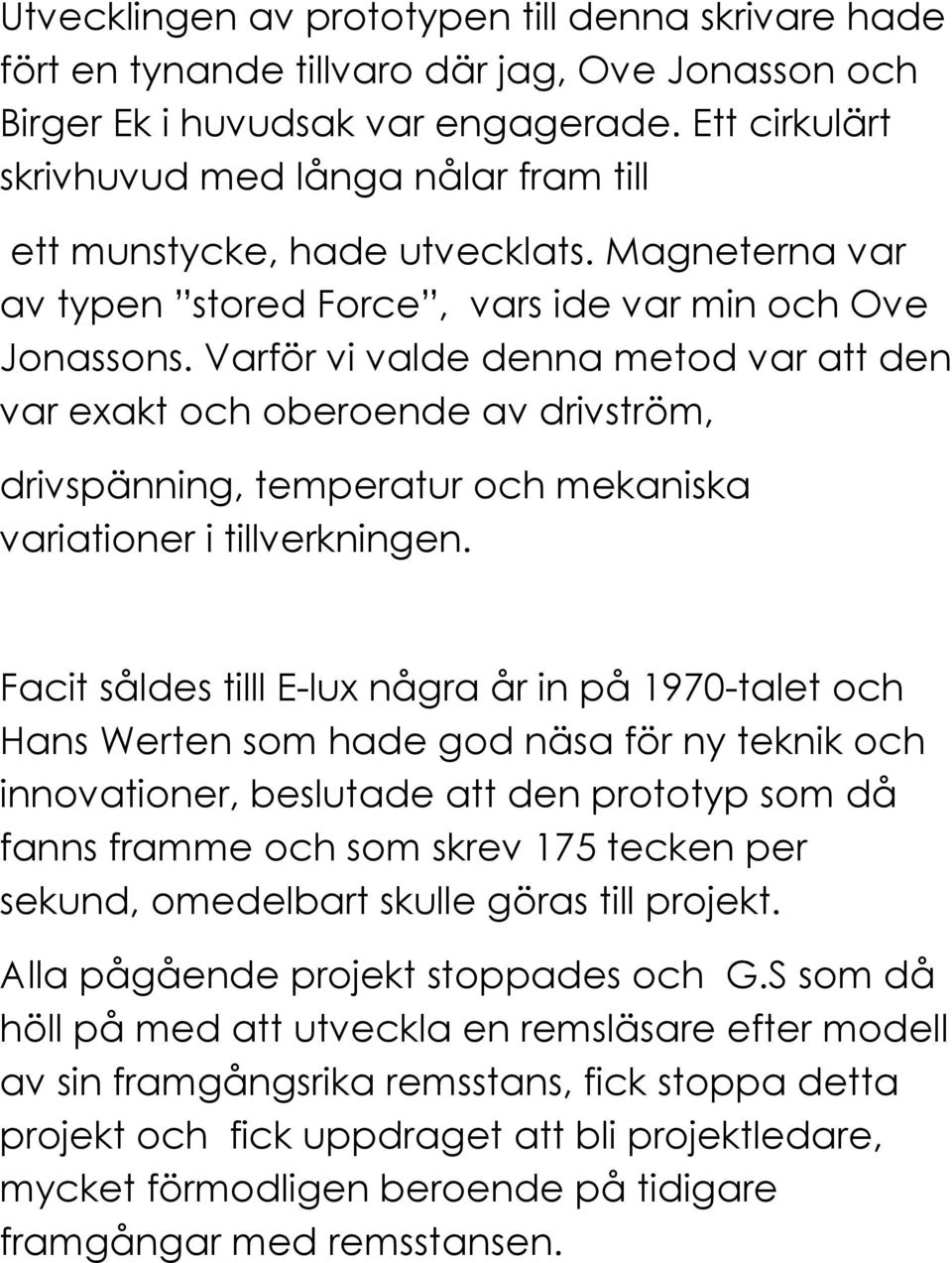 Utvecklingen av prototypen till denna skrivare hade fört en tynande tillvaro där jag, Ove Jonasson och Birger Ek i huvudsak var engagerade. Ett cirkulärt skrivhuvud med långa nålar fram till

ett munstycke, hade utvecklats. Magneterna var av typen ”stored Force”, vars ide var min och Ove Jonassons. Varför vi valde denna metod var att den var exakt och oberoende av drivström,

drivspänning, temperatur och mekaniska variationer i tillverkningen.

Facit såldes tilll E-lux några år in på 1970-talet och Hans Werten som hade god näsa för ny teknik och innovationer, beslutade att den prototyp som då fanns framme och som skrev 175 tecken per sekund, omedelbart skulle göras till projekt.

Alla pågående projekt stoppades och G.S som då höll på med att utveckla en remsläsare efter modell av sin framgångsrika remsstans, fick stoppa detta projekt och fick uppdraget att bli projektledare, mycket förmodligen beroende på tidigare framgångar med remsstansen.